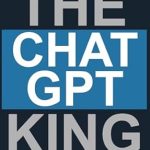 THE
CHAT
GPT
KING